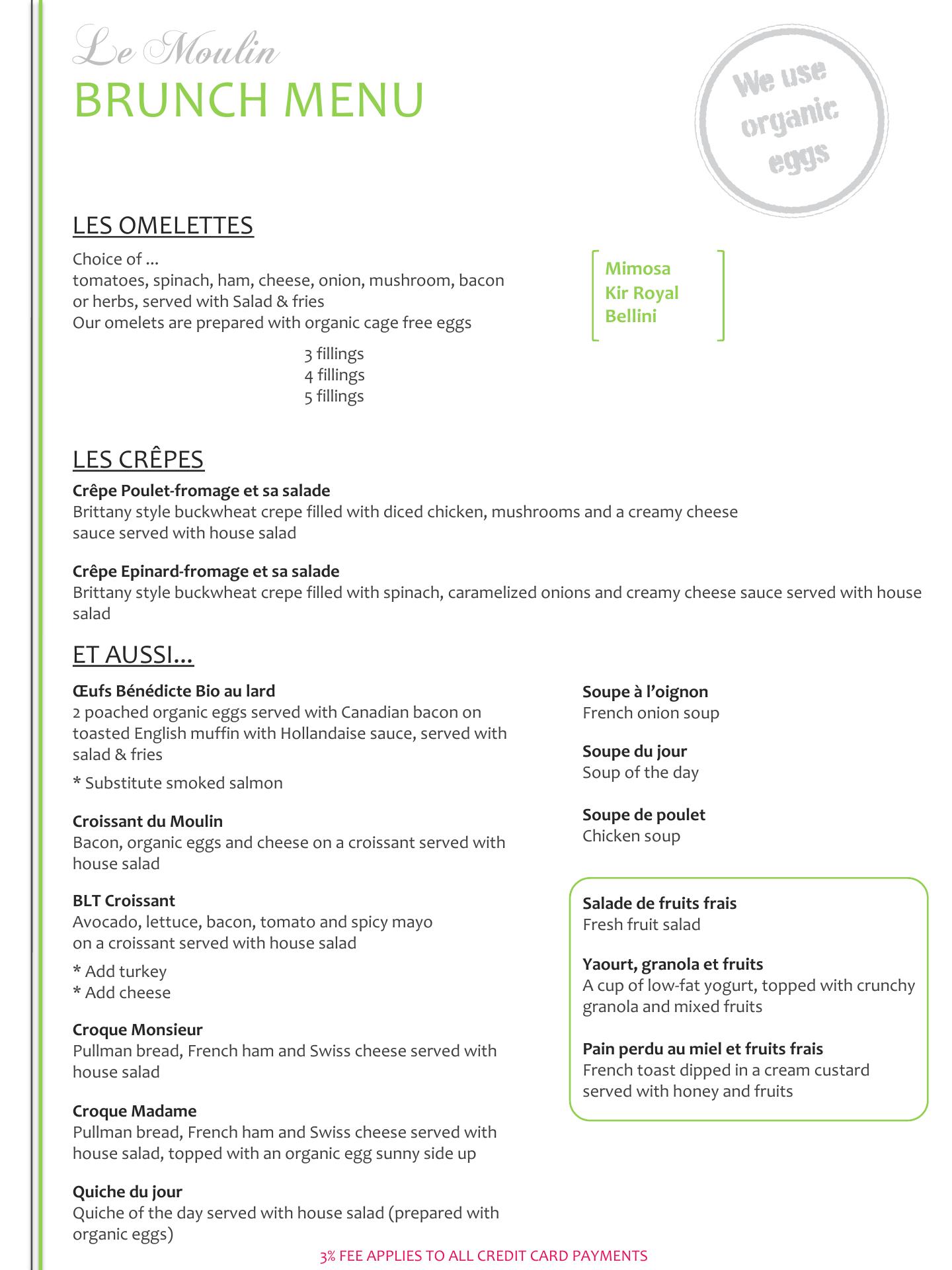 Le Moulin
BRUNCH MENU

We use organic eggs

LES OMELETTES

Choice of ...
tomatoes, spinach, ham, cheese, onion, mushroom, bacon or herbs, served with Salad & fries
Our omelets are prepared with organic cage free eggs

3 fillings
4 fillings
5 fillings

Mimosa
Kir Royal
Bellini

LES CRÊPES

Crêpe Poulet-fromage et sa salade
Brittany style buckwheat crepe filled with diced chicken, mushrooms and a creamy cheese sauce served with house salad

Crêpe Epinard-fromage et sa salade
Brittany style buckwheat crepe filled with spinach, caramelized onions and creamy cheese sauce served with house salad

ET AUSSI...

Œufs Bénédicte Bio au lard
2 poached organic eggs served with Canadian bacon on toasted English muffin with Hollandaise sauce, served with salad & fries
* Substitute smoked salmon

Croissant du Moulin
Bacon, organic eggs and cheese on a croissant served with house salad

BLT Croissant
Avocado, lettuce, bacon, tomato and spicy mayo on a croissant served with house salad
* Add turkey
* Add cheese

Croque Monsieur
Pullman bread, French ham and Swiss cheese served with house salad

Croque Madame
Pullman bread, French ham and Swiss cheese served with house salad, topped with an organic egg sunny side up

Quiche du jour
Quiche of the day served with house salad (prepared with organic eggs)

Soupe à l'oignon
French onion soup

Soupe du jour
Soup of the day

Soupe de poulet
Chicken soup

Salade de fruits frais
Fresh fruit salad

Yaourt, granola et fruits
A cup of low-fat yogurt, topped with crunchy granola and mixed fruits

Pain perdu au miel et fruits frais
French toast dipped in a cream custard served with honey and fruits

3% FEE APPLIES TO ALL CREDIT CARD PAYMENTS